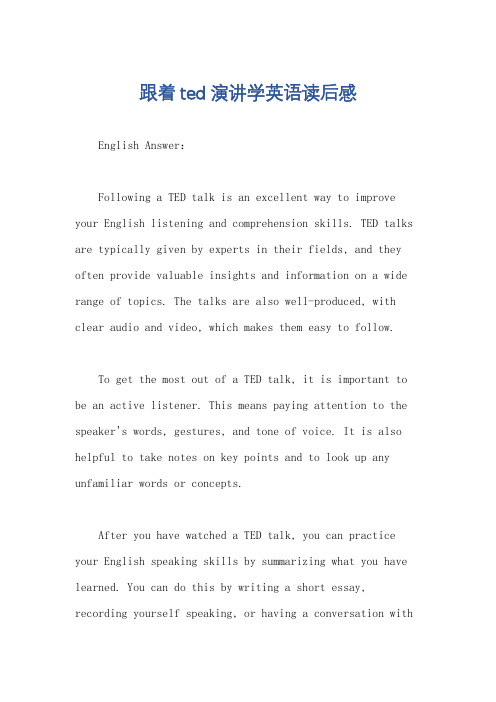 跟着ted演讲学英语读后感

English Answer:

Following a TED talk is an excellent way to improve your English listening and comprehension skills. TED talks are typically given by experts in their fields, and they often provide valuable insights and information on a wide range of topics. The talks are also well-produced, with clear audio and video, which makes them easy to follow.

To get the most out of a TED talk, it is important to be an active listener. This means paying attention to the speaker's words, gestures, and tone of voice. It is also helpful to take notes on key points and to look up any unfamiliar words or concepts.

After you have watched a TED talk, you can practice your English speaking skills by summarizing what you have learned. You can do this by writing a short essay, recording yourself speaking, or having a conversation with